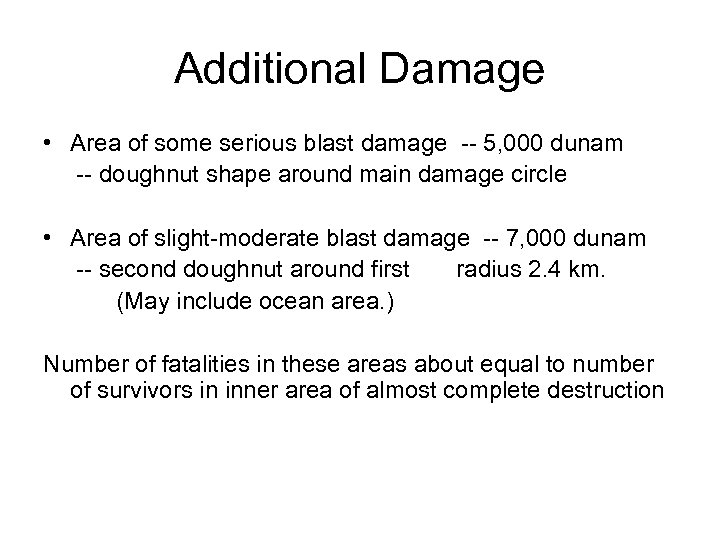 Additional Damage

• Area of some serious blast damage -- 5,000 dunam
-- doughnut shape around main damage circle

• Area of slight-moderate blast damage -- 7,000 dunam
-- second doughnut around first radius 2.4 km.
(May include ocean area.)

Number of fatalities in these areas about equal to number of survivors in inner area of almost complete destruction